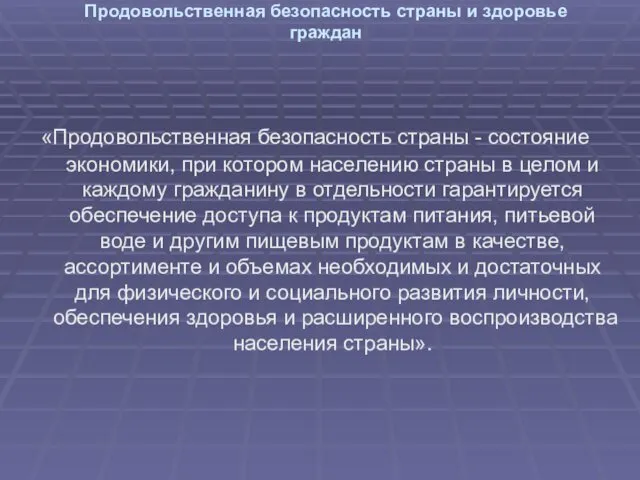 Продовольственная безопасность страны и здоровье граждан

«Продовольственная безопасность страны - состояние экономики, при котором населению страны в целом и каждому гражданину в отдельности гарантируется обеспечение доступа к продуктам питания, питьевой воде и другим пищевым продуктам в качестве, ассортименте и объемах необходимых и достаточных для физического и социального развития личности, обеспечения здоровья и расширенного воспроизводства населения страны».